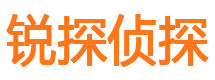 锐探侦探